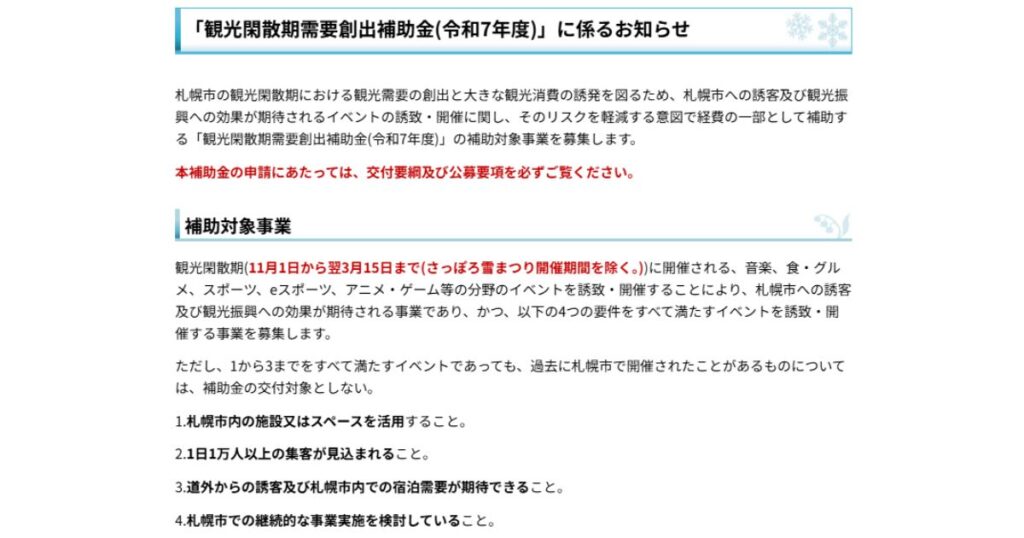 「観光閑散期需要創出補助金(令和7年度)」に係るお知らせ

札幌市の観光閑散期における観光需要の創出と大きな観光消費の誘発を図るため、札幌市への誘客及び観光振興への効果が期待されるイベントの誘致・開催に関し、そのリスクを軽減する意図で経費の一部として補助する「観光閑散期需要創出補助金(令和7年度)」の補助対象事業を募集します。

本補助金の申請にあたっては、交付要綱及び公募要項を必ずご覧ください。

補助対象事業

観光閑散期(11月1日から翌3月15日まで(さっぽろ雪まつり開催期間を除く。))に開催される、音楽、食・グルメ、スポーツ、eスポーツ、アニメ・ゲーム等の分野のイベントを誘致・開催することにより、札幌市への誘客及び観光振興への効果が期待される事業であり、かつ、以下の4つの要件をすべて満たすイベントを誘致・開催する事業を募集します。

ただし、1から3までをすべて満たすイベントであっても、過去に札幌市で開催されたことがあるものについては、補助金の交付対象としない。

1.札幌市内の施設又はスペースを活用すること。

2.1日1万人以上の集客が見込まれること。

3.道外からの誘客及び札幌市内での宿泊需要が期待できること。

4.札幌市での継続的な事業実施を検討していること。